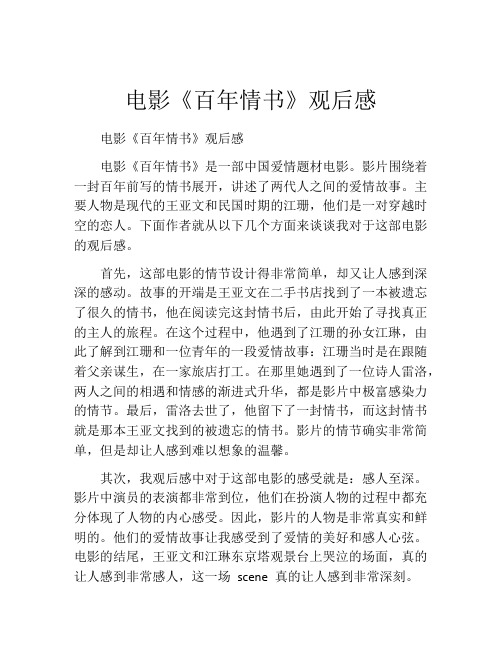 电影《百年情书》观后感

电影《百年情书》观后感

电影《百年情书》是一部中国爱情题材电影。影片围绕着一封百年前写的情书展开，讲述了两代人之间的爱情故事。主要人物是现代的王亚文和民国时期的江珊，他们是一对穿越时空的恋人。下面作者就从以下几个方面来谈谈我对于这部电影的观后感。

首先，这部电影的情节设计得非常简单，却又让人感到深深的感动。故事的开端是王亚文在二手书店找到了一本被遗忘了很久的情书，他在阅读完这封情书后，由此开始了寻找真正的主人的旅程。在这个过程中，他遇到了江珊的孙女江琳，由此了解到江珊和一位青年的一段爱情故事：江珊当时是在跟随着父亲谋生，在一家旅店打工。在那里她遇到了一位诗人雷洛，两人之间的相遇和情感的渐进式升华，都是影片中极富感染力的情节。最后，雷洛去世了，他留下了一封情书，而这封情书就是那本王亚文找到的被遗忘的情书。影片的情节确实非常简单，但是却让人感到难以想象的温馨。

其次，我观后感中对于这部电影的感受就是：感人至深。影片中演员的表演都非常到位，他们在扮演人物的过程中都充分体现了人物的内心感受。因此，影片的人物是非常真实和鲜明的。他们的爱情故事让我感受到了爱情的美好和感人心弦。电影的结尾，王亚文和江琳东京塔观景台上哭泣的场面，真的让人感到非常感人，这一场 scene 真的让人感到非常深刻。